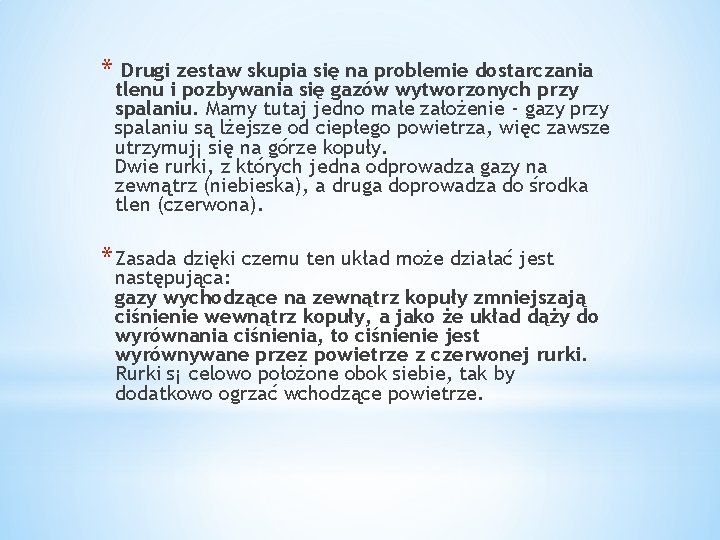 * Drugi zestaw skupia się na problemie dostarczania tlenu i pozbywania się gazów wytworzonych przy spalaniu. Mamy tutaj jedno małe założenie - gazy przy spalaniu są lżejsze od ciepłego powietrza, więc zawsze utrzymuj¡ się na górze kopuły.
Dwie rurki, z których jedna odprowadza gazy na zewnątrz (niebieska), a druga doprowadza do środka tlen (czerwona).

* Zasada dzięki czemu ten układ może działać jest następująca:
gazy wychodzące na zewnątrz kopuły zmniejszają ciśnienie wewnątrz kopuły, a jako że układ dąży do wyrównania ciśnienia, to ciśnienie jest wyrównywane przez powietrze z czerwonej rurki. Rurki s¡ celowo położone obok siebie, tak by dodatkowo ogrzać wchodzące powietrze.